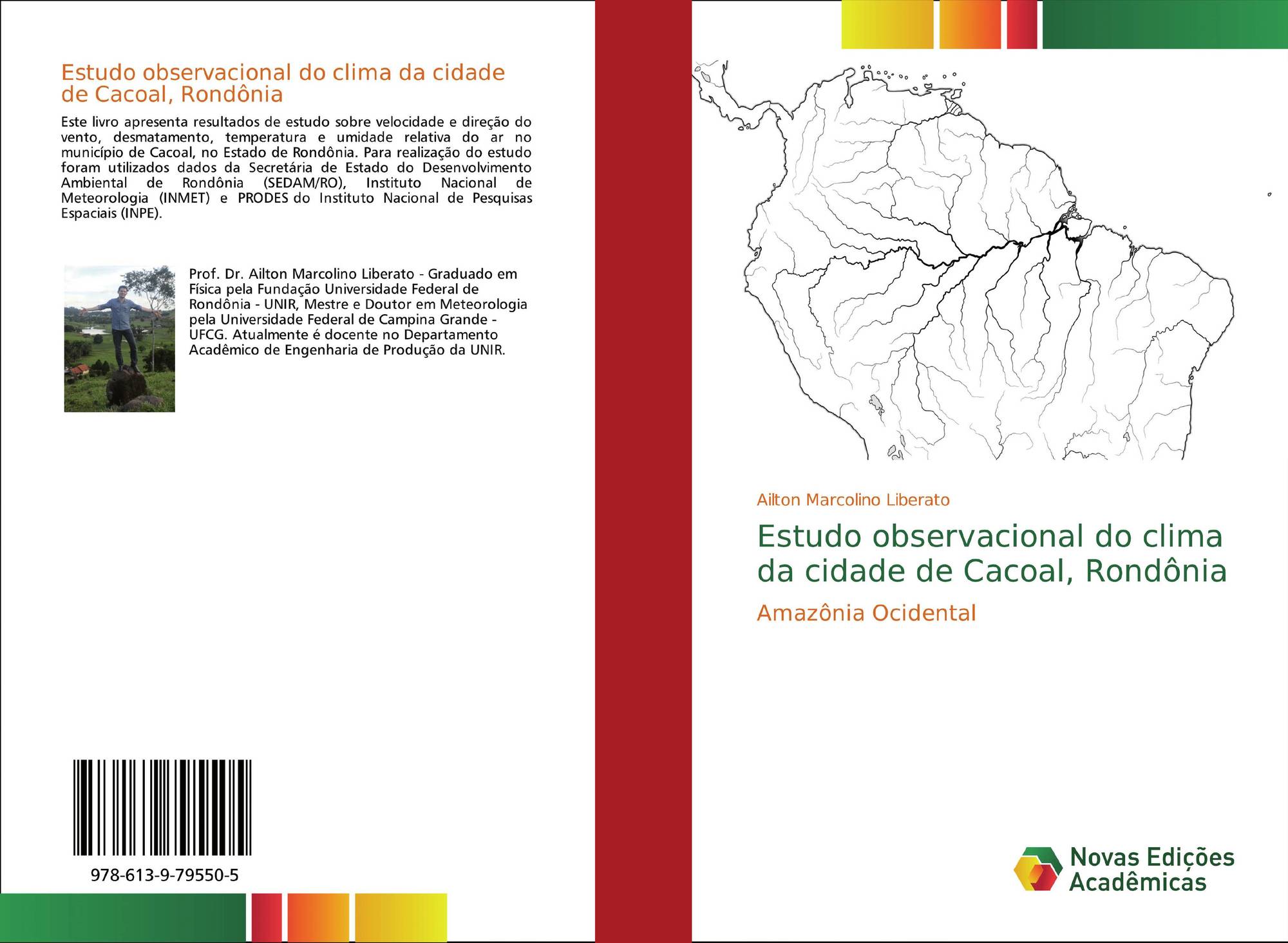 Estudo observacional do clima da cidade de Cacoal, Rondônia

Este livro apresenta resultados de estudo sobre velocidade e direção do vento, desmatamento, temperatura e umidade relativa do ar no município de Cacoal, no Estado de Rondônia. Para realização do estudo foram utilizados dados da Secretária de Estado do Desenvolvimento Ambiental de Rondônia (SEDAM/RO), Instituto Nacional de Meteorologia (INMET) e PRODES do Instituto Nacional de Pesquisas Espaciais (INPE).

Prof. Dr. Ailton Marcolino Liberato - Graduado em Física pela Fundação Universidade Federal de Rondônia - UNIR, Mestre e Doutor em Meteorologia pela Universidade Federal de Campina Grande - UFCG. Atualmente é docente no Departamento Acadêmico de Engenharia de Produção da UNIR.

978-613-9-79550-5

Ailton Marcolino Liberato

Estudo observacional do clima da cidade de Cacoal, Rondônia

Amazônia Ocidental

Novas Edições Acadêmicas